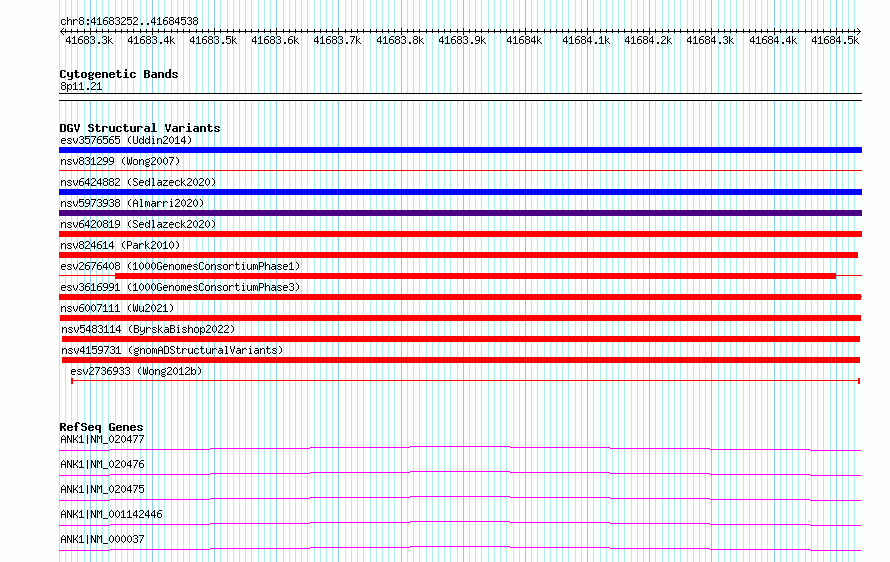 chr8:41683252..41684538

41683.3k 41683.4k 41683.5k 41683.6k 41683.7k 41683.8k 41683.9k 41684k 41684.1k 41684.2k 41684.3k 41684.4k 41684.5k

Cytogenetic Bands
8p11.21

DGV Structural Variants
esv3576565 (Uddin2014)
nsv831299 (Wong2007)
nsv6424882 (Sedlazeck2020)
nsv5973938 (Almarri2020)
nsv6420819 (Sedlazeck2020)
nsv824614 (Park2010)
esv2676408 (1000GenomesConsortiumPhase1)
esv3616991 (1000GenomesConsortiumPhase3)
nsv6007111 (Wu2021)
nsv5483114 (ByrskaBishop2022)
nsv4159731 (gnomADStructuralVariants)
esv2736933 (Wong2012b)

RefSeq Genes
ANK1|NM_020477
ANK1|NM_020476
ANK1|NM_020475
ANK1|NM_001142446
ANK1|NM_000037